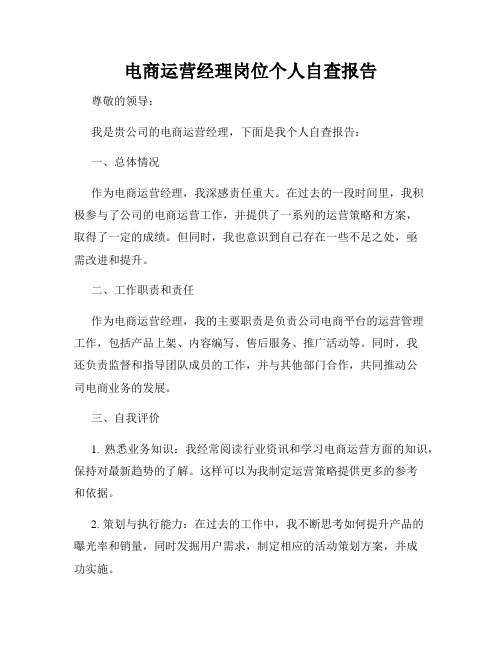 电商运营经理岗位个人自查报告

尊敬的领导：

我是贵公司的电商运营经理，下面是我个人自查报告：

一、总体情况

作为电商运营经理，我深感责任重大。在过去的一段时间里，我积极参与了公司的电商运营工作，并提供了一系列的运营策略和方案，取得了一定的成绩。但同时，我也意识到自己存在一些不足之处，亟需改进和提升。

二、工作职责和责任

作为电商运营经理，我的主要职责是负责公司电商平台的运营管理工作，包括产品上架、内容编写、售后服务、推广活动等。同时，我还负责监督和指导团队成员的工作，并与其他部门合作，共同推动公司电商业务的发展。

三、自我评价

1. 熟悉业务知识：我经常阅读行业资讯和学习电商运营方面的知识，保持对最新趋势的了解。这样可以为我制定运营策略提供更多的参考和依据。

2. 策划与执行能力：在过去的工作中，我不断思考如何提升产品的曝光率和销量，同时发掘用户需求，制定相应的活动策划方案，并成功实施。